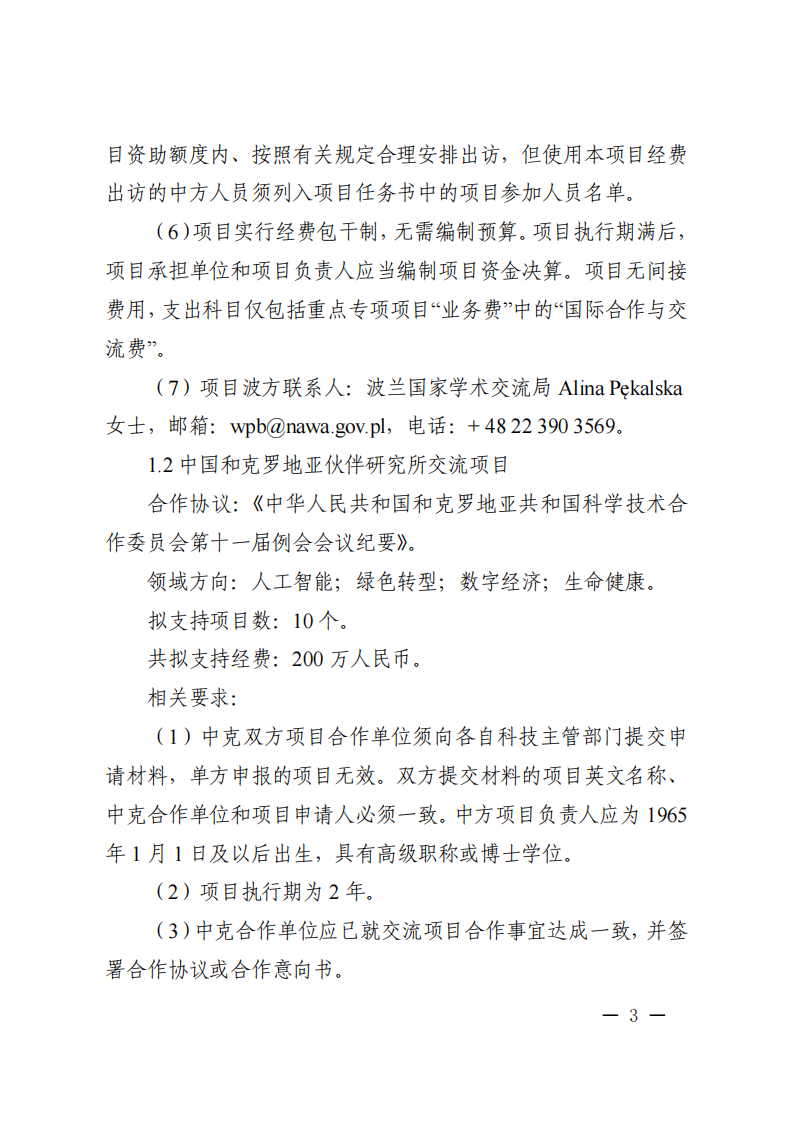 目资助额度内、按照有关规定合理安排出访，但使用本项目经费出访的中方人员须列入项目任务书中的项目参加人员名单。

（6）项目实行经费包干制，无需编制预算。项目执行期满后，项目承担单位和项目负责人应当编制项目资金决算。项目无间接费用，支出科目仅包括重点专项项目“业务费”中的“国际合作与交流费”。

（7）项目波方联系人：波兰国家学术交流局 Alina Pękalska 女士，邮箱：wpb@nawa.gov.pl，电话：+ 48 22 390 3569。

1.2 中国和克罗地亚伙伴研究所交流项目

合作协议：《中华人民共和国和克罗地亚共和国科学技术合作委员会第十一届例会会议纪要》。

领域方向：人工智能；绿色转型；数字经济；生命健康。

拟支持项目数：10 个。

共拟支持经费：200 万人民币。

相关要求：

（1）中克双方项目合作单位须向各自科技主管部门提交申请材料，单方申报的项目无效。双方提交材料的项目英文名称、中克合作单位和项目申请人必须一致。中方项目负责人应为 1965 年 1 月 1 日及以后出生，具有高级职称或博士学位。

（2）项目执行期为 2 年。

（3）中克合作单位应已就交流项目合作事宜达成一致，并签署合作协议或合作意向书。

— 3 —